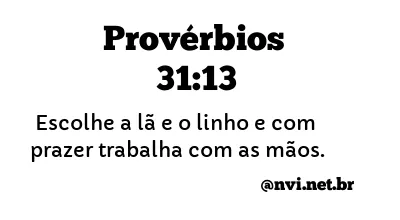 Provérbios 31:13

Escolhe a lã e o linho e com prazer trabalha com as mãos.

@nvi.net.br